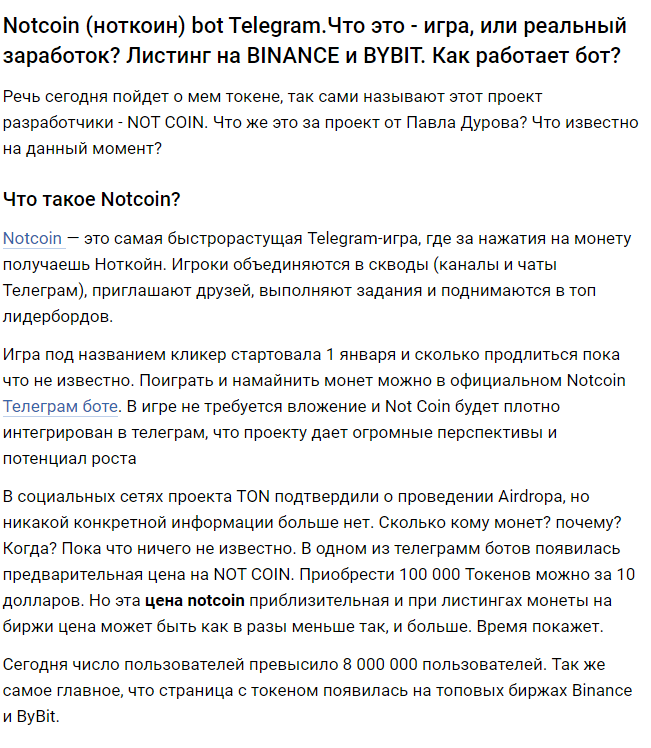 Notcoin (ноткоин) bot Telegram.Что это - игра, или реальный заработок? Листинг на BINANCE и BYBIT. Как работает бот?

Речь сегодня пойдет о мем токене, так сами называют этот проект разработчики - NOT COIN. Что же это за проект от Павла Дурова? Что известно на данный момент?

Что такое Notcoin?

Notcoin — это самая быстрорастущая Telegram-игра, где за нажатия на монету получаешь Ноткойн. Игроки объединяются в скводы (каналы и чаты Телеграм), приглашают друзей, выполняют задания и поднимаются в топ лидербордов.

Игра под названием кликер стартовала 1 января и сколько продлиться пока что не известно. Поиграть и намайнить монет можно в официальном Notcoin Телеграм боте. В игре не требуется вложение и Not Coin будет плотно интегрирован в телеграм, что проекту дает огромные перспективы и потенциал роста

В социальных сетях проекта TON подтвердили о проведении Airdropa, но никакой конкретной информации больше нет. Сколько кому монет? почему? Когда? Пока что ничего не известно. В одном из телеграмм ботов появилась предварительная цена на NOT COIN. Приобрести 100 000 Токенов можно за 10 долларов. Но эта цена notcoin приблизительная и при листингах монеты на биржи цена может быть как в разы меньше так, и больше. Время покажет.

Сегодня число пользователей превысило 8 000 000 пользователей. Так же самое главное, что страница с токеном появилась на топовых биржах Binance и ByBit.